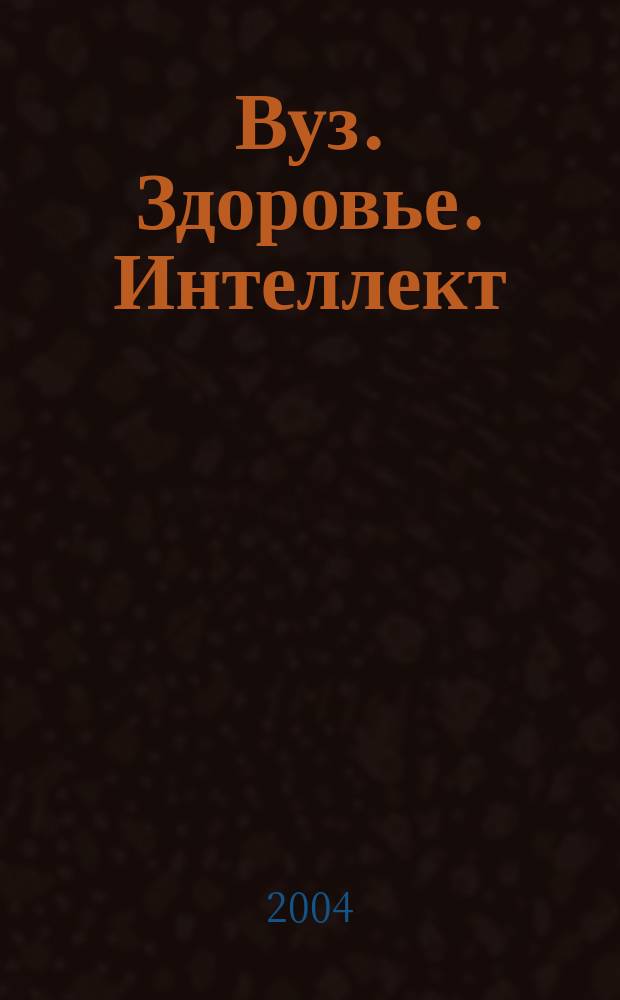 Вуз. Здоровье. Интеллект

2004